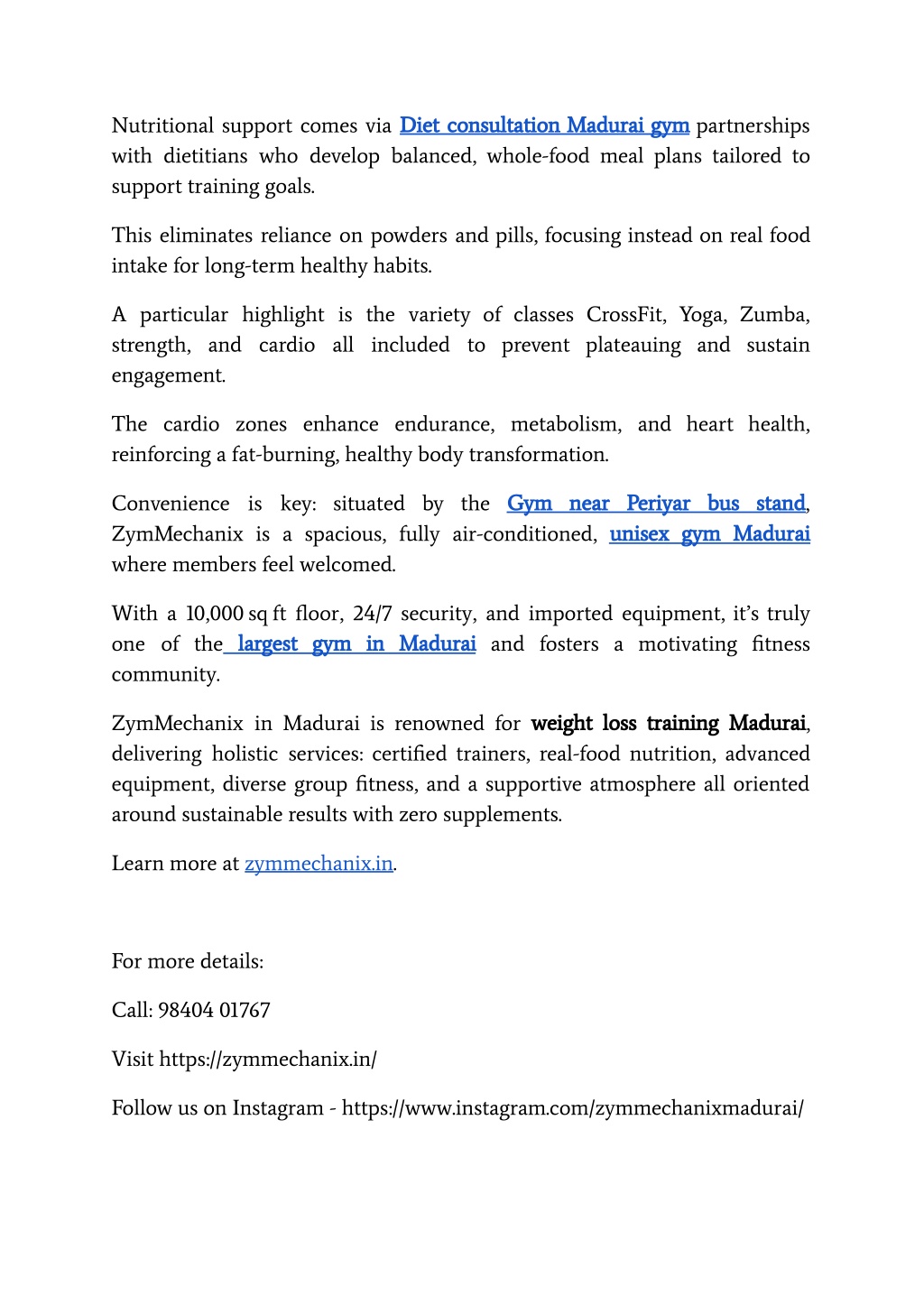 Nutritional support comes via Diet consultation Madurai gym partnerships with dietitians who develop balanced, whole-food meal plans tailored to support training goals.

This eliminates reliance on powders and pills, focusing instead on real food intake for long-term healthy habits.

A particular highlight is the variety of classes CrossFit, Yoga, Zumba, strength, and cardio all included to prevent plateauing and sustain engagement.

The cardio zones enhance endurance, metabolism, and heart health, reinforcing a fat-burning, healthy body transformation.

Convenience is key: situated by the Gym near Periyar bus stand, ZymMechanix is a spacious, fully air-conditioned, unisex gym Madurai where members feel welcomed.

With a 10,000 sq ft floor, 24/7 security, and imported equipment, it's truly one of the largest gym in Madurai and fosters a motivating fitness community.

ZymMechanix in Madurai is renowned for weight loss training Madurai, delivering holistic services: certified trainers, real-food nutrition, advanced equipment, diverse group fitness, and a supportive atmosphere all oriented around sustainable results with zero supplements.

Learn more at zymmechanix.in.

For more details:

Call: 98404 01767

Visit https://zymmechanix.in/

Follow us on Instagram - https://www.instagram.com/zymmechanixmadurai/